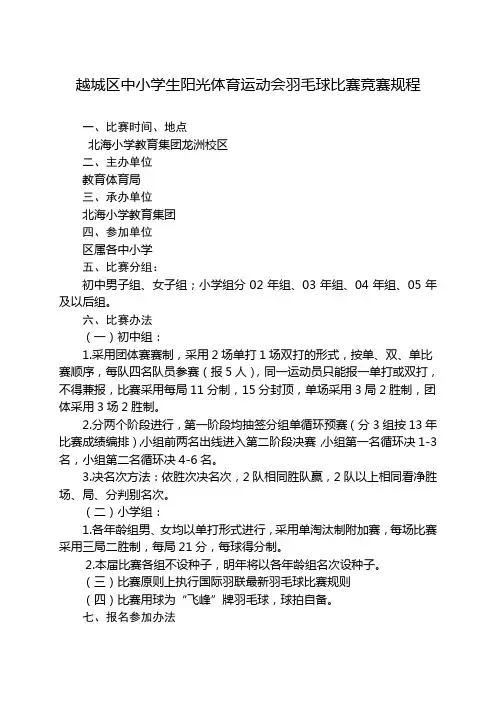 越城区中小学生阳光体育运动会羽毛球比赛竞赛规程

一、比赛时间、地点

北海小学教育集团龙洲校区

二、主办单位

教育体育局

三、承办单位

北海小学教育集团

四、参加单位

区属各中小学

五、比赛分组：

初中男子组、女子组；小学组分 02 年组、03 年组、04 年组、05 年及以后组。

六、比赛办法

（一）初中组：

1.采用团体赛赛制，采用 2 场单打 1 场双打的形式，按单、双、单比赛顺序，每队四名队员参赛（报 5 人），同一运动员只能报一单打或双打，不得兼报，比赛采用每局 11 分制，15 分封顶，单场采用 3 局 2 胜制，团体采用 3 场 2 胜制。

2.分两个阶段进行，第一阶段均抽签分组单循环预赛（分 3 组按 13 年比赛成绩编排）小组前两名出线进入第二阶段决赛，小组第一名循环决 1-3 名，小组第二名循环决 4-6 名。

3.决名次方法：依胜次决名次，2 队相同胜队赢，2 队以上相同看净胜场、局、分判别名次。

（二）小学组：

1.各年龄组男、女均以单打形式进行，采用单淘汰制附加赛，每场比赛采用三局二胜制，每局 21 分，每球得分制。

2.本届比赛各组不设种子，明年将以各年龄组名次设种子。

（三）比赛原则上执行国际羽联最新羽毛球比赛规则

（四）比赛用球为“飞峰”牌羽毛球，球拍自备。

七、报名参加办法